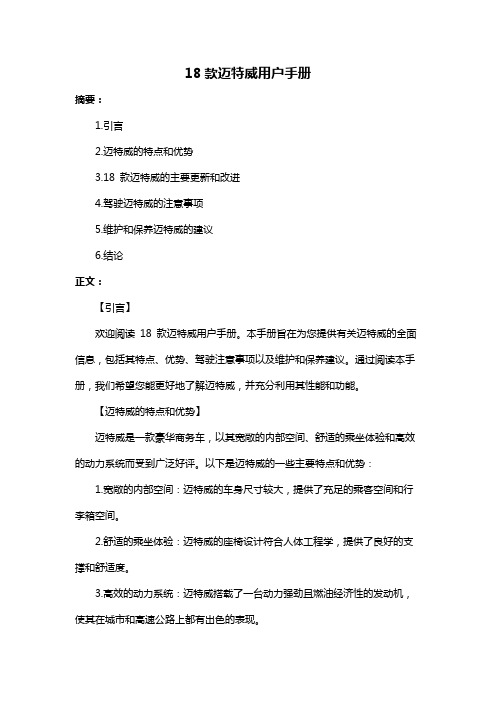 18 款迈特威用户手册

摘要：

1.引言

2.迈特威的特点和优势

3.18 款迈特威的主要更新和改进

4.驾驶迈特威的注意事项

5.维护和保养迈特威的建议

6.结论

正文：

【引言】

欢迎阅读 18 款迈特威用户手册。本手册旨在为您提供有关迈特威的全面信息，包括其特点、优势、驾驶注意事项以及维护和保养建议。通过阅读本手册，我们希望您能更好地了解迈特威，并充分利用其性能和功能。

【迈特威的特点和优势】

迈特威是一款豪华商务车，以其宽敞的内部空间、舒适的乘坐体验和高效的动力系统而受到广泛好评。以下是迈特威的一些主要特点和优势：

1.宽敞的内部空间：迈特威的车身尺寸较大，提供了充足的乘客空间和行李箱空间。

2.舒适的乘坐体验：迈特威的座椅设计符合人体工程学，提供了良好的支撑和舒适度。

3.高效的动力系统：迈特威搭载了一台动力强劲且燃油经济性的发动机，使其在城市和高速公路上都有出色的表现。